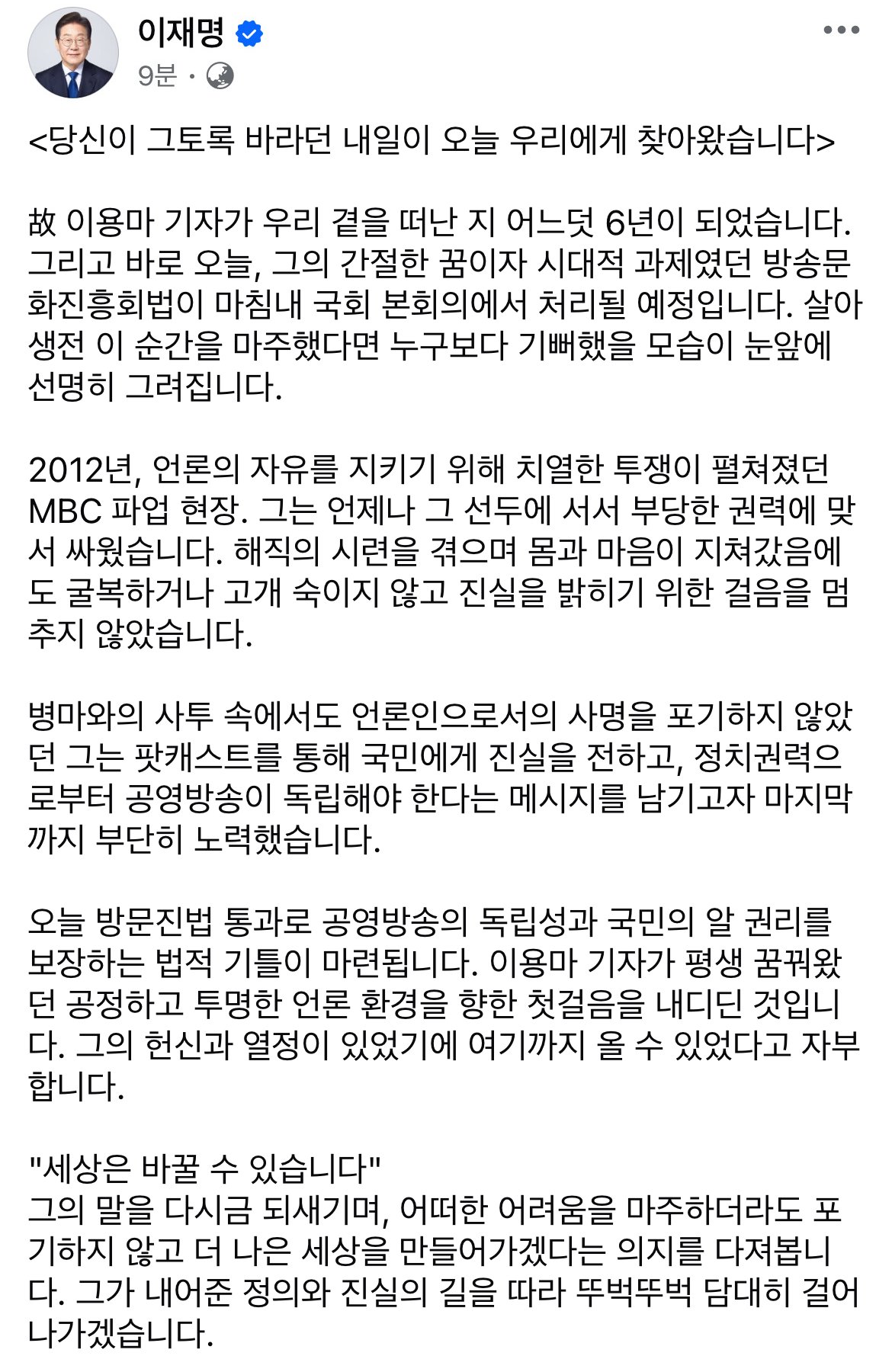 이재명
9분 ·

<당신이 그토록 바라던 내일이 오늘 우리에게 찾아왔습니다>

故 이용마 기자가 우리 곁을 떠난 지 어느덧 6년이 되었습니다. 그리고 바로 오늘, 그의 간절한 꿈이자 시대적 과제였던 방송문화진흥회법이 마침내 국회 본회의에서 처리될 예정입니다. 살아생전 이 순간을 마주했다면 누구보다 기뻐했을 모습이 눈앞에 선명히 그려집니다.

2012년, 언론의 자유를 지키기 위해 치열한 투쟁이 펼쳐졌던 MBC 파업 현장. 그는 언제나 그 선두에 서서 부당한 권력에 맞서 싸웠습니다. 해직의 시련을 겪으며 몸과 마음이 지쳐갔음에도 굴복하거나 고개 숙이지 않고 진실을 밝히기 위한 걸음을 멈추지 않았습니다.

병마와의 사투 속에서도 언론인으로서의 사명을 포기하지 않았던 그는 팟캐스트를 통해 국민에게 진실을 전하고, 정치권력으로부터 공영방송이 독립해야 한다는 메시지를 남기고자 마지막까지 부단히 노력했습니다.

오늘 방문진법 통과로 공영방송의 독립성과 국민의 알 권리를 보장하는 법적 기틀이 마련됩니다. 이용마 기자가 평생 꿈꿔왔던 공정하고 투명한 언론 환경을 향한 첫걸음을 내디딘 것입니다. 그의 헌신과 열정이 있었기에 여기까지 올 수 있었다고 자부합니다.

"세상은 바꿀 수 있습니다"
그의 말을 다시금 되새기며, 어떠한 어려움을 마주하더라도 포기하지 않고 더 나은 세상을 만들어가겠다는 의지를 다져봅니다. 그가 내어준 정의와 진실의 길을 따라 뚜벅뚜벅 담대히 걸어나가겠습니다.